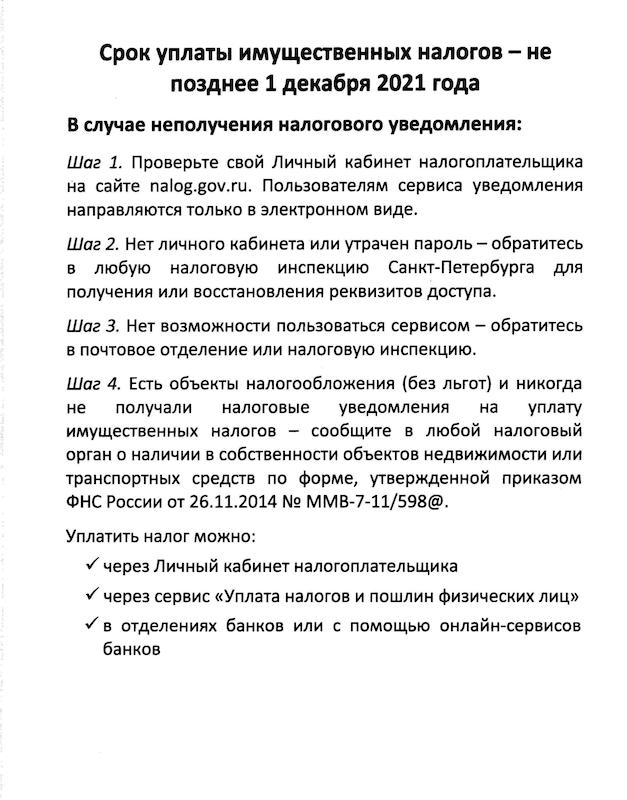 Срок уплаты имущественных налогов – не позднее 1 декабря 2021 года

В случае неполучения налогового уведомления:

Шаг 1. Проверьте свой Личный кабинет налогоплательщика на сайте nalog.gov.ru. Пользователям сервиса уведомления направляются только в электронном виде.

Шаг 2. Нет личного кабинета или утрачен пароль – обратитесь в любую налоговую инспекцию Санкт-Петербурга для получения или восстановления реквизитов доступа.

Шаг 3. Нет возможности пользоваться сервисом – обратитесь в почтовое отделение или налоговую инспекцию.

Шаг 4. Есть объекты налогообложения (без льгот) и никогда не получали налоговые уведомления на уплату имущественных налогов – сообщите в любой налоговый орган о наличии в собственности объектов недвижимости или транспортных средств по форме, утвержденной приказом ФНС России от 26.11.2014 № ММВ-7-11/598@.

Уплатить налог можно:

✓ через Личный кабинет налогоплательщика

✓ через сервис «Уплата налогов и пошлин физических лиц»

✓ в отделениях банков или с помощью онлайн-сервисов банков